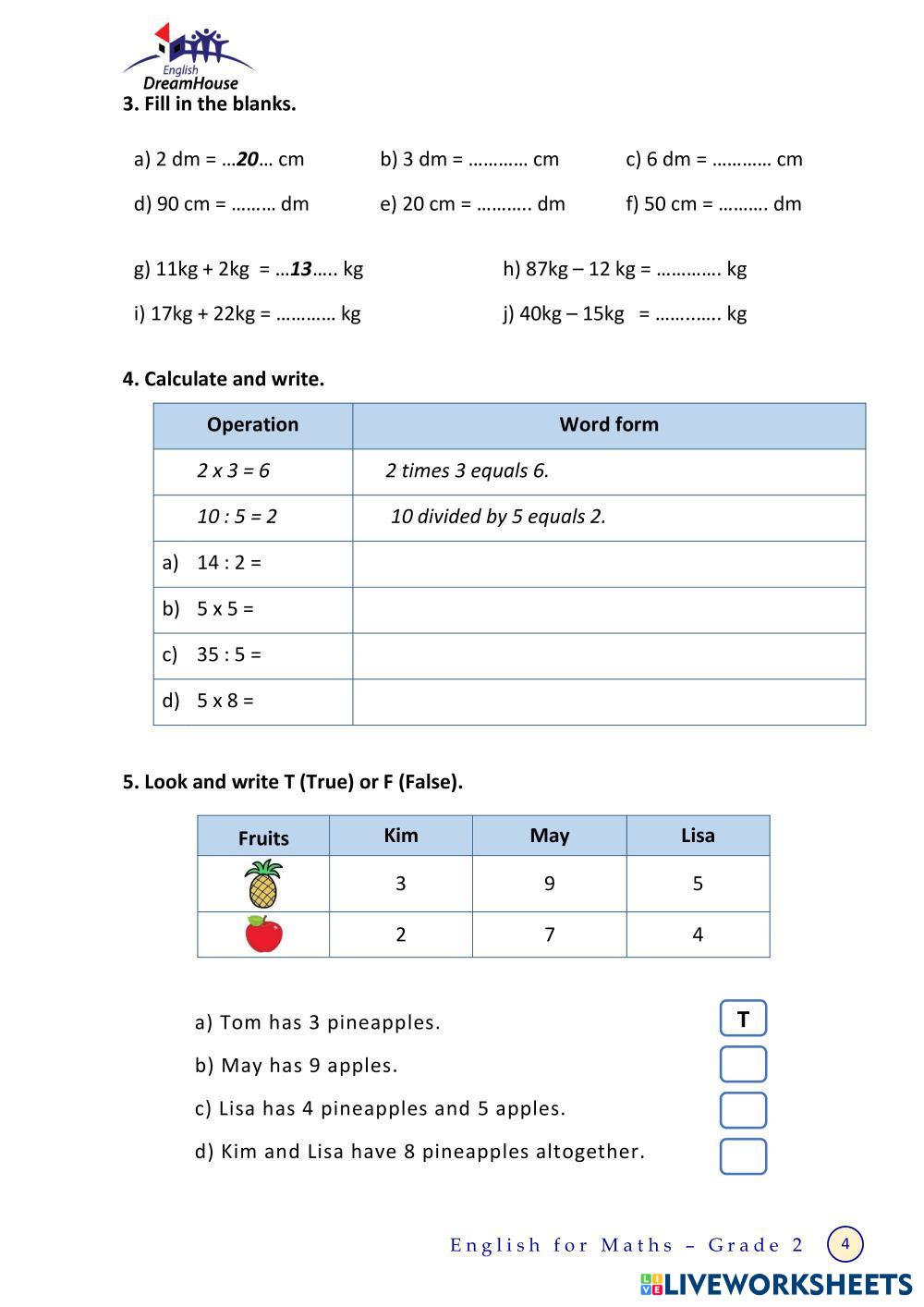 English
DreamHouse

3. Fill in the blanks.

a) 2 dm = …20… cm
b) 3 dm = ………… cm
c) 6 dm = ………… cm
d) 90 cm = ……… dm
e) 20 cm = ……….. dm
f) 50 cm = ………. dm

g) 11kg + 2kg = …13….. kg
h) 87kg – 12 kg = …………. kg
i) 17kg + 22kg = ………… kg
j) 40kg – 15kg = ……..….. kg

4. Calculate and write.

| Operation | Word form |
|---|---|
| 2 x 3 = 6 | 2 times 3 equals 6. |
| 10 : 5 = 2 | 10 divided by 5 equals 2. |
| a) 14 : 2 = | |
| b) 5 x 5 = | |
| c) 35 : 5 = | |
| d) 5 x 8 = | |

5. Look and write T (True) or F (False).

| Fruits | Kim | May | Lisa |
|---|---|---|---|
| | 3 | 9 | 5 |
| | 2 | 7 | 4 |

a) Tom has 3 pineapples. T
b) May has 9 apples.
c) Lisa has 4 pineapples and 5 apples.
d) Kim and Lisa have 8 pineapples altogether.

English for Maths – Grade 2 4

LIVEWORKSHEETS